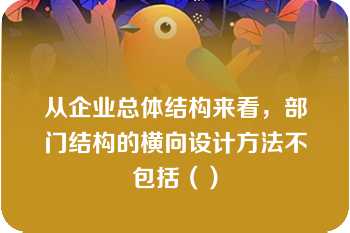 从企业总体结构来看，部门结构的横向设计方法不包括（ ）